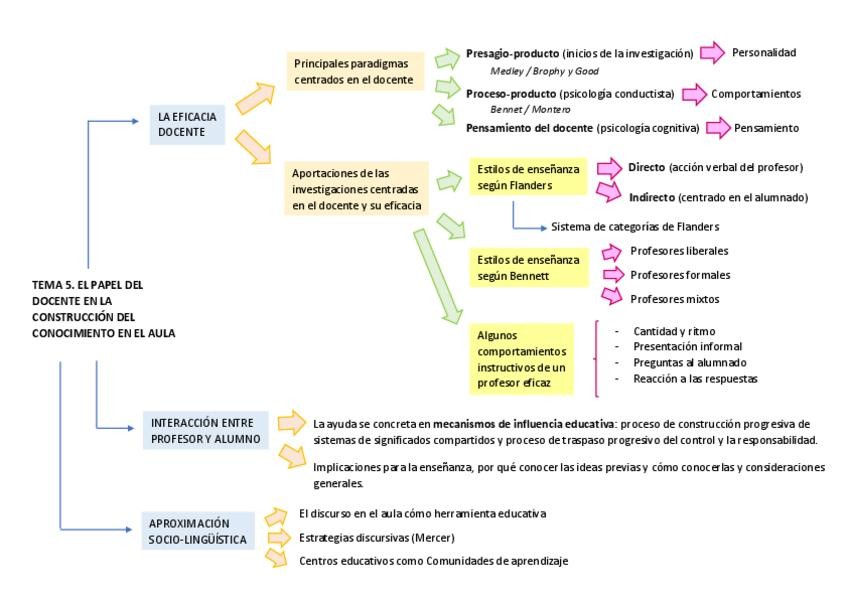 TEMA 5. EL PAPEL DEL DOCENTE EN LA CONSTRUCCIÓN DEL CONOCIMIENTO EN EL AULA

LA EFICACIA DOCENTE

Principales paradigmas centrados en el docente

Presagio-producto (inicios de la investigación)
Medley / Brophy y Good
Personalidad

Proceso-producto (psicología conductista)
Bennet / Montero
Comportamientos

Pensamiento del docente (psicología cognitiva)
Pensamiento

Aportaciones de las investigaciones centradas en el docente y su eficacia

Estilos de enseñanza según Flanders
Directo (acción verbal del profesor)
Indirecto (centrado en el alumnado)
Sistema de categorías de Flanders

Estilos de enseñanza según Bennett
Profesores liberales
Profesores formales
Profesores mixtos

Algunos comportamientos instructivos de un profesor eficaz
- Cantidad y ritmo
- Presentación informal
- Preguntas al alumnado
- Reacción a las respuestas

INTERACCIÓN ENTRE PROFESOR Y ALUMNO

La ayuda se concreta en mecanismos de influencia educativa: proceso de construcción progresiva de sistemas de significados compartidos y proceso de traspaso progresivo del control y la responsabilidad.

Implicaciones para la enseñanza, por qué conocer las ideas previas y cómo conocerlas y consideraciones generales.

APROXIMACIÓN SOCIO-LINGÜÍSTICA

El discurso en el aula cómo herramienta educativa

Estrategias discursivas (Mercer)

Centros educativos como Comunidades de aprendizaje